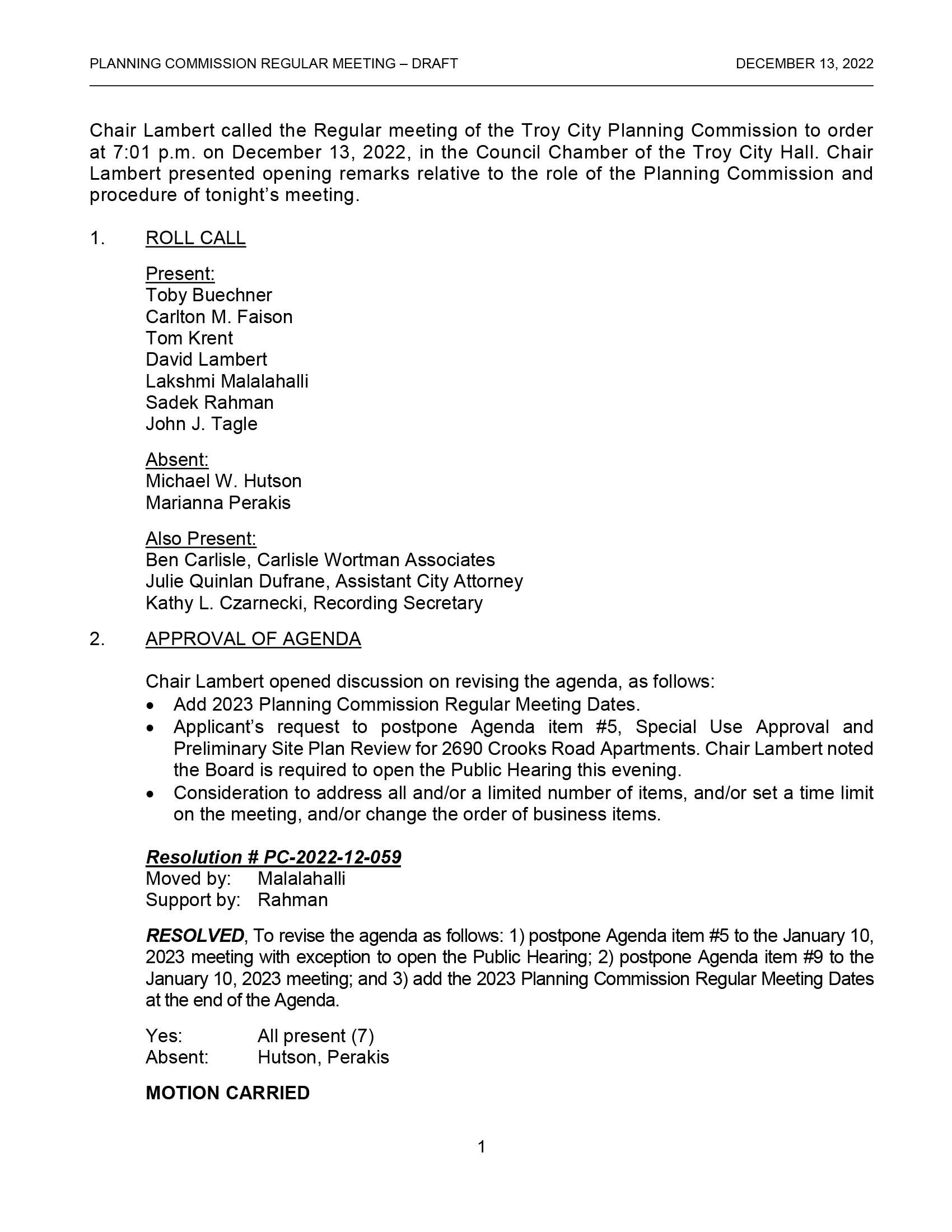 PLANNING COMMISSION REGULAR MEETING – DRAFT DECEMBER 13, 2022

Chair Lambert called the Regular meeting of the Troy City Planning Commission to order at 7:01 p.m. on December 13, 2022, in the Council Chamber of the Troy City Hall. Chair Lambert presented opening remarks relative to the role of the Planning Commission and procedure of tonight's meeting.

1. ROLL CALL

Present:
Toby Buechner
Carlton M. Faison
Tom Krent
David Lambert
Lakshmi Malalahalli
Sadek Rahman
John J. Tagle

Absent:
Michael W. Hutson
Marianna Perakis

Also Present:
Ben Carlisle, Carlisle Wortman Associates
Julie Quinlan Dufrane, Assistant City Attorney
Kathy L. Czarnecki, Recording Secretary

2. APPROVAL OF AGENDA

Chair Lambert opened discussion on revising the agenda, as follows:
• Add 2023 Planning Commission Regular Meeting Dates.
• Applicant's request to postpone Agenda item #5, Special Use Approval and Preliminary Site Plan Review for 2690 Crooks Road Apartments. Chair Lambert noted the Board is required to open the Public Hearing this evening.
• Consideration to address all and/or a limited number of items, and/or set a time limit on the meeting, and/or change the order of business items.

Resolution # PC-2022-12-059
Moved by: Malalahalli
Support by: Rahman

RESOLVED, To revise the agenda as follows: 1) postpone Agenda item #5 to the January 10, 2023 meeting with exception to open the Public Hearing; 2) postpone Agenda item #9 to the January 10, 2023 meeting; and 3) add the 2023 Planning Commission Regular Meeting Dates at the end of the Agenda.

Yes: All present (7)
Absent: Hutson, Perakis

MOTION CARRIED

1